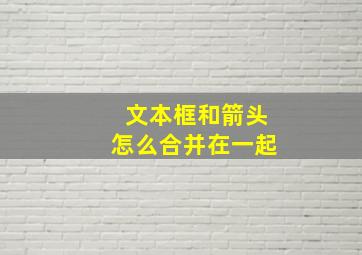 文本框和箭头
怎么合并在一起